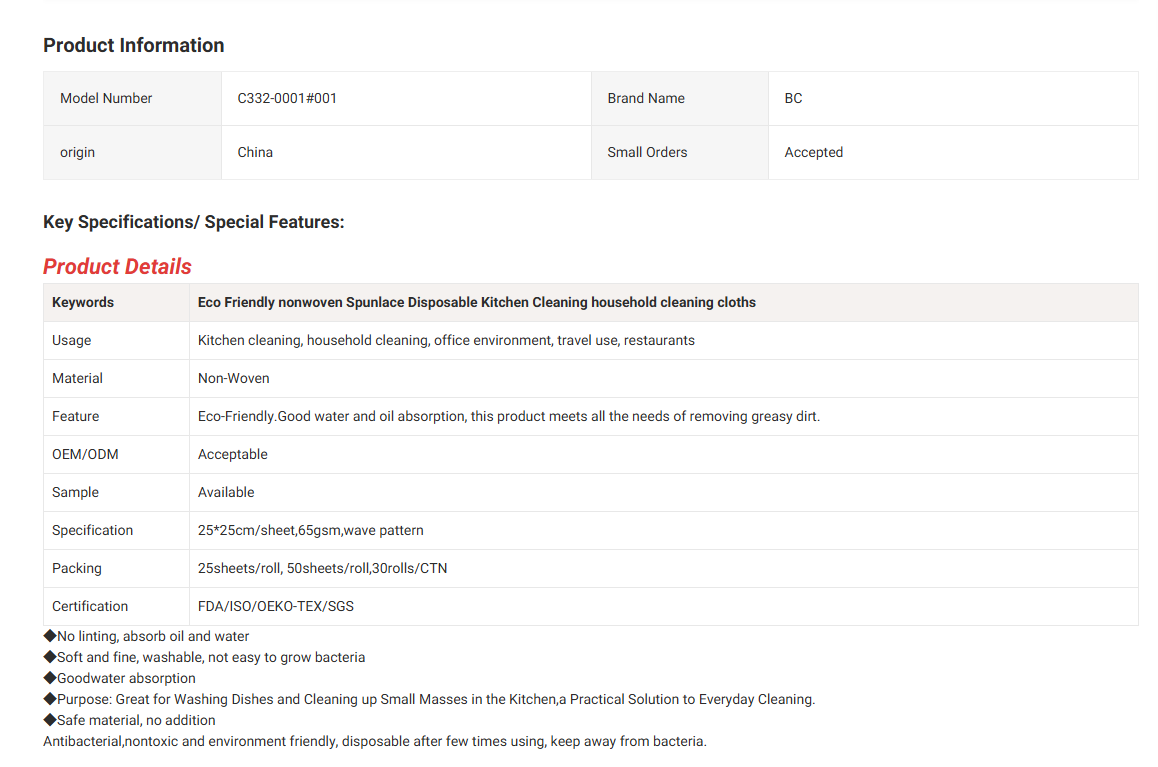 Product Information

| Model Number | C332-0001#001 | Brand Name | BC |
|---|---|---|---|
| origin | China | Small Orders | Accepted |

Key Specifications/ Special Features:

Product Details

| Keywords | Eco Friendly nonwoven Spunlace Disposable Kitchen Cleaning household cleaning cloths |
|---|---|
| Usage | Kitchen cleaning, household cleaning, office environment, travel use, restaurants |
| Material | Non-Woven |
| Feature | Eco-Friendly.Good water and oil absorption, this product meets all the needs of removing greasy dirt. |
| OEM/ODM | Acceptable |
| Sample | Available |
| Specification | 25*25cm/sheet,65gsm,wave pattern |
| Packing | 25sheets/roll, 50sheets/roll,30rolls/CTN |
| Certification | FDA/ISO/OEKO-TEX/SGS |

◆No linting, absorb oil and water
◆Soft and fine, washable, not easy to grow bacteria
◆Goodwater absorption
◆Purpose: Great for Washing Dishes and Cleaning up Small Masses in the Kitchen,a Practical Solution to Everyday Cleaning.
◆Safe material, no addition
Antibacterial,nontoxic and environment friendly, disposable after few times using, keep away from bacteria.